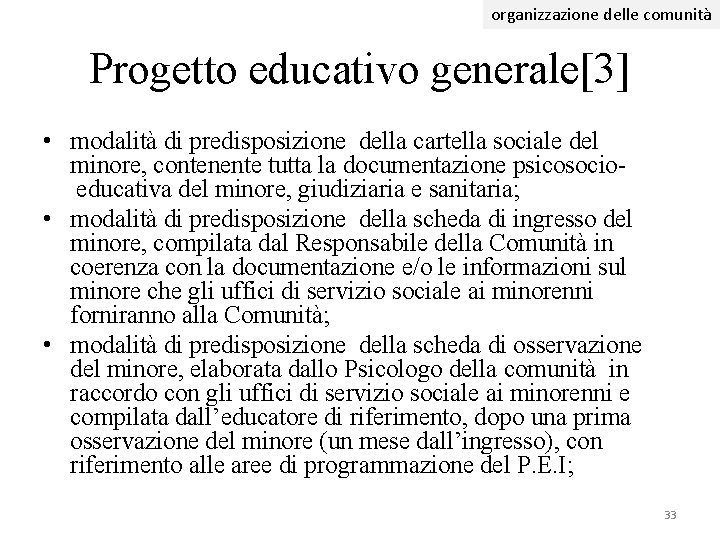 organizzazione delle comunità

Progetto educativo generale[3]

• modalità di predisposizione della cartella sociale del minore, contenente tutta la documentazione psicosocio-educativa del minore, giudiziaria e sanitaria;
• modalità di predisposizione della scheda di ingresso del minore, compilata dal Responsabile della Comunità in coerenza con la documentazione e/o le informazioni sul minore che gli uffici di servizio sociale ai minorenni forniranno alla Comunità;
• modalità di predisposizione della scheda di osservazione del minore, elaborata dallo Psicologo della comunità in raccordo con gli uffici di servizio sociale ai minorenni e compilata dall'educatore di riferimento, dopo una prima osservazione del minore (un mese dall'ingresso), con riferimento alle aree di programmazione del P.E.I;

33